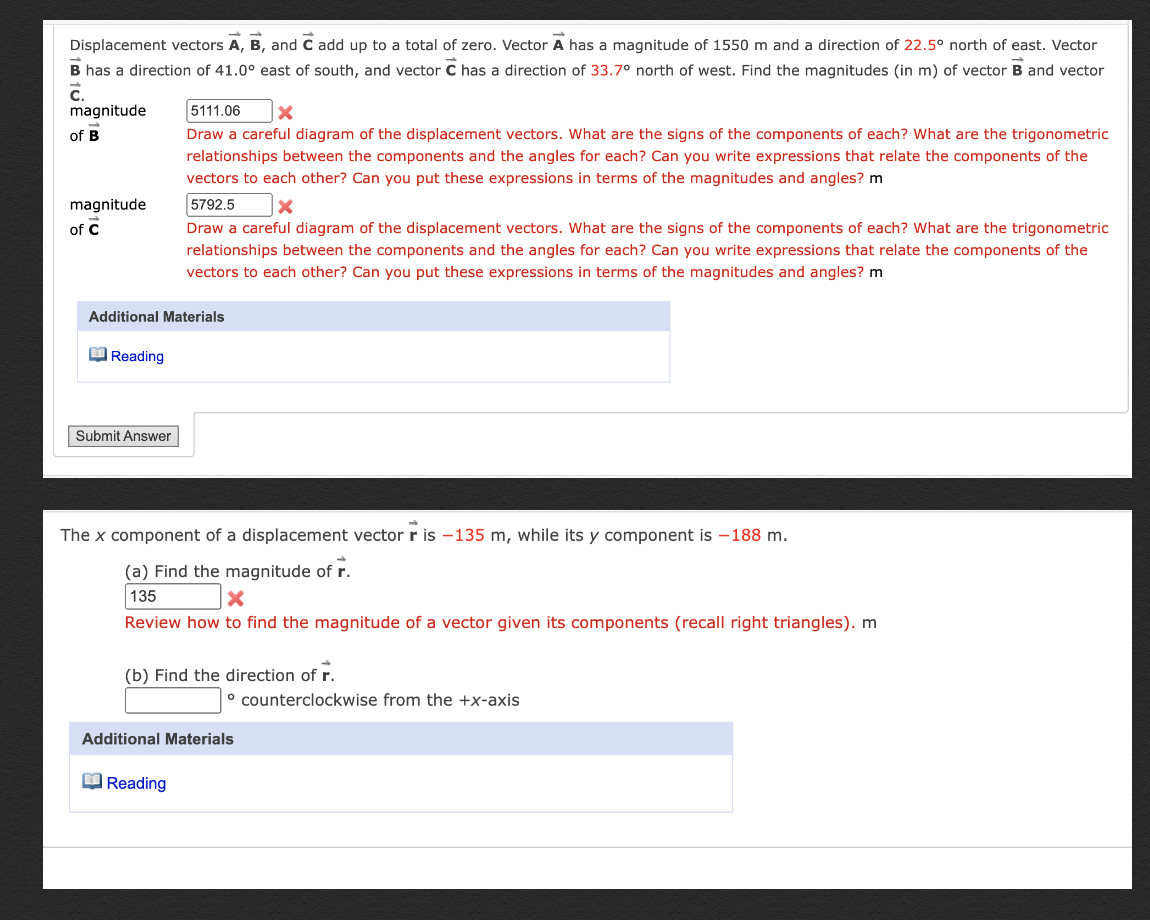 Displacement vectors $\vec{A}$, $\vec{B}$, and $\vec{C}$ add up to a total of zero. Vector $\vec{A}$ has a magnitude of 1550 m and a direction of 22.5° north of east. Vector $\vec{B}$ has a direction of 41.0° east of south, and vector $\vec{C}$ has a direction of 33.7° north of west. Find the magnitudes (in m) of vector $\vec{B}$ and vector $\vec{C}$.

magnitude of $\vec{B}$ 5111.06

Draw a careful diagram of the displacement vectors. What are the signs of the components of each? What are the trigonometric relationships between the components and the angles for each? Can you write expressions that relate the components of the vectors to each other? Can you put these expressions in terms of the magnitudes and angles? m

magnitude of $\vec{C}$ 5792.5

Draw a careful diagram of the displacement vectors. What are the signs of the components of each? What are the trigonometric relationships between the components and the angles for each? Can you write expressions that relate the components of the vectors to each other? Can you put these expressions in terms of the magnitudes and angles? m

Additional Materials

Reading

Submit Answer

The $x$ component of a displacement vector $\vec{r}$ is $-135$ m, while its $y$ component is $-188$ m.

(a) Find the magnitude of $\vec{r}$.

135

Review how to find the magnitude of a vector given its components (recall right triangles). m

(b) Find the direction of $\vec{r}$.

° counterclockwise from the $+x$-axis

Additional Materials

Reading